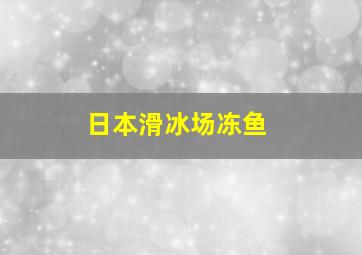 日本滑冰场冻鱼